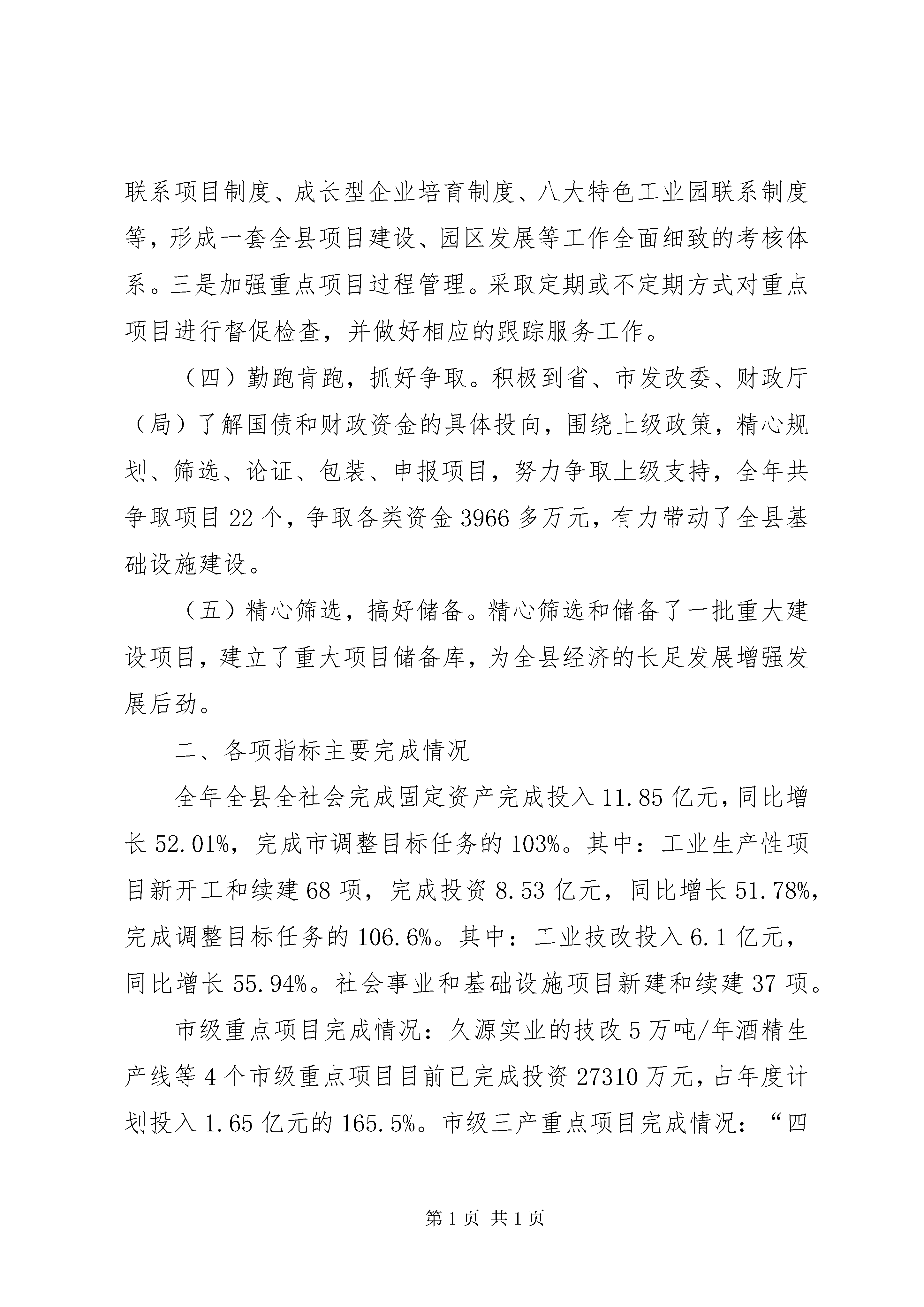 联系项目制度、成长型企业培育制度、八大特色工业园联系制度等，形成一套全县项目建设、园区发展等工作全面细致的考核体系。三是加强重点项目过程管理。采取定期或不定期方式对重点项目进行督促检查，并做好相应的跟踪服务工作。

（四）勤跑肯跑，抓好争取。积极到省、市发改委、财政厅（局）了解国债和财政资金的具体投向，围绕上级政策，精心规划、筛选、论证、包装、申报项目，努力争取上级支持，全年共争取项目 22 个，争取各类资金 3966 多万元，有力带动了全县基础设施建设。

（五）精心筛选，搞好储备。精心筛选和储备了一批重大建设项目，建立了重大项目储备库，为全县经济的长足发展增强发展后劲。

二、各项指标主要完成情况

全年全县全社会完成固定资产完成投入 11.85 亿元，同比增长 52.01%，完成市调整目标任务的 103%。其中：工业生产性项目新开工和续建 68 项，完成投资 8.53 亿元，同比增长 51.78%，完成调整目标任务的 106.6%。其中：工业技改投入 6.1 亿元，同比增长 55.94%。社会事业和基础设施项目新建和续建 37 项。

市级重点项目完成情况：久源实业的技改 5 万吨/年酒精生产线等 4 个市级重点项目目前已完成投资 27310 万元，占年度计划投入 1.65 亿元的 165.5%。市级三产重点项目完成情况：“四

第 1 页 共 1 页